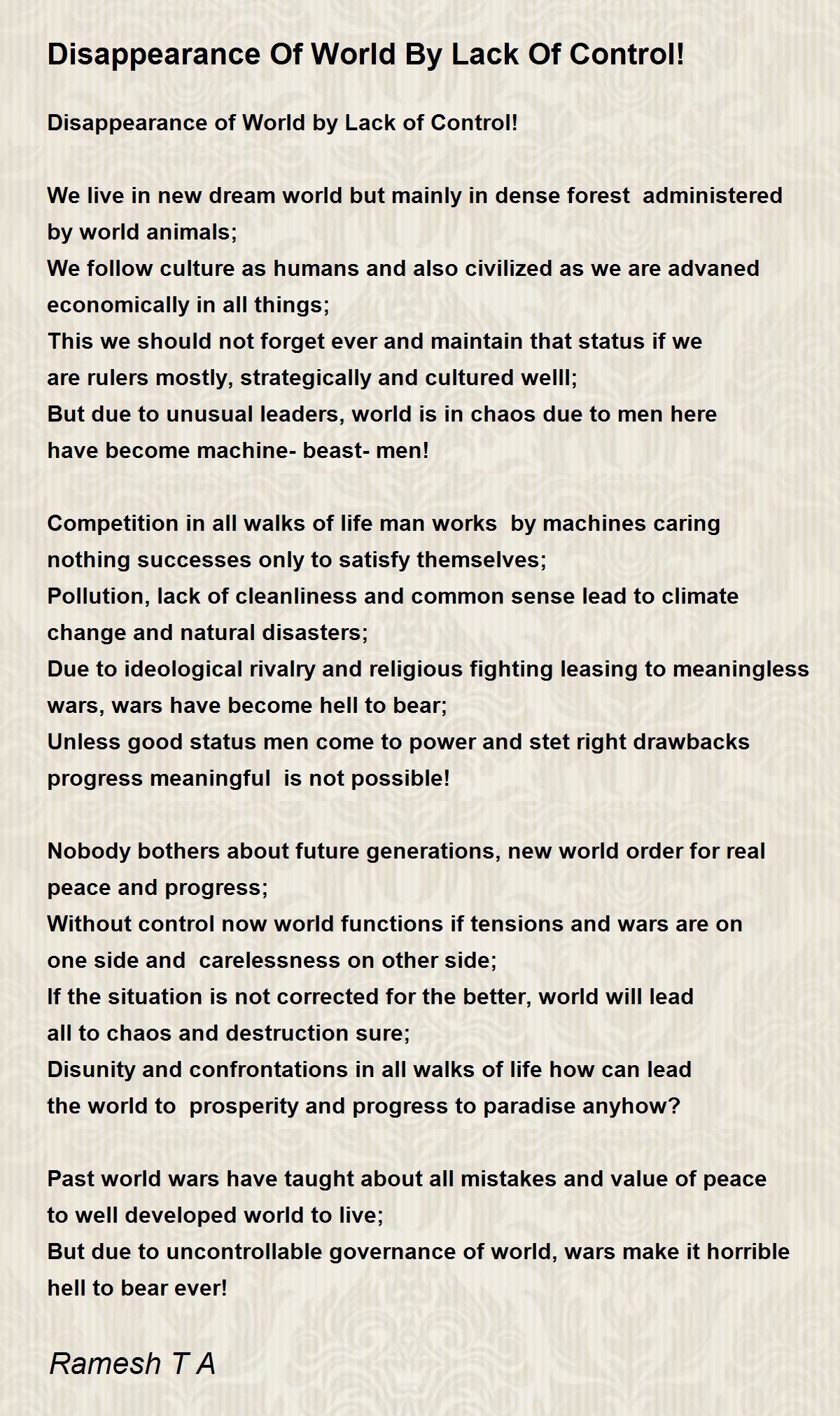 Disappearance Of World By Lack Of Control!

Disappearance of World by Lack of Control!

We live in new dream world but mainly in dense forest administered by world animals;
We follow culture as humans and also civilized as we are advaned economically in all things;
This we should not forget ever and maintain that status if we are rulers mostly, strategically and cultured welll;
But due to unusual leaders, world is in chaos due to men here have become machine- beast- men!

Competition in all walks of life man works by machines caring nothing successes only to satisfy themselves;
Pollution, lack of cleanliness and common sense lead to climate change and natural disasters;
Due to ideological rivalry and religious fighting leasing to meaningless wars, wars have become hell to bear;
Unless good status men come to power and stet right drawbacks progress meaningful is not possible!

Nobody bothers about future generations, new world order for real peace and progress;
Without control now world functions if tensions and wars are on one side and carelessness on other side;
If the situation is not corrected for the better, world will lead all to chaos and destruction sure;
Disunity and confrontations in all walks of life how can lead the world to prosperity and progress to paradise anyhow?

Past world wars have taught about all mistakes and value of peace to well developed world to live;
But due to uncontrollable governance of world, wars make it horrible hell to bear ever!

Ramesh T A